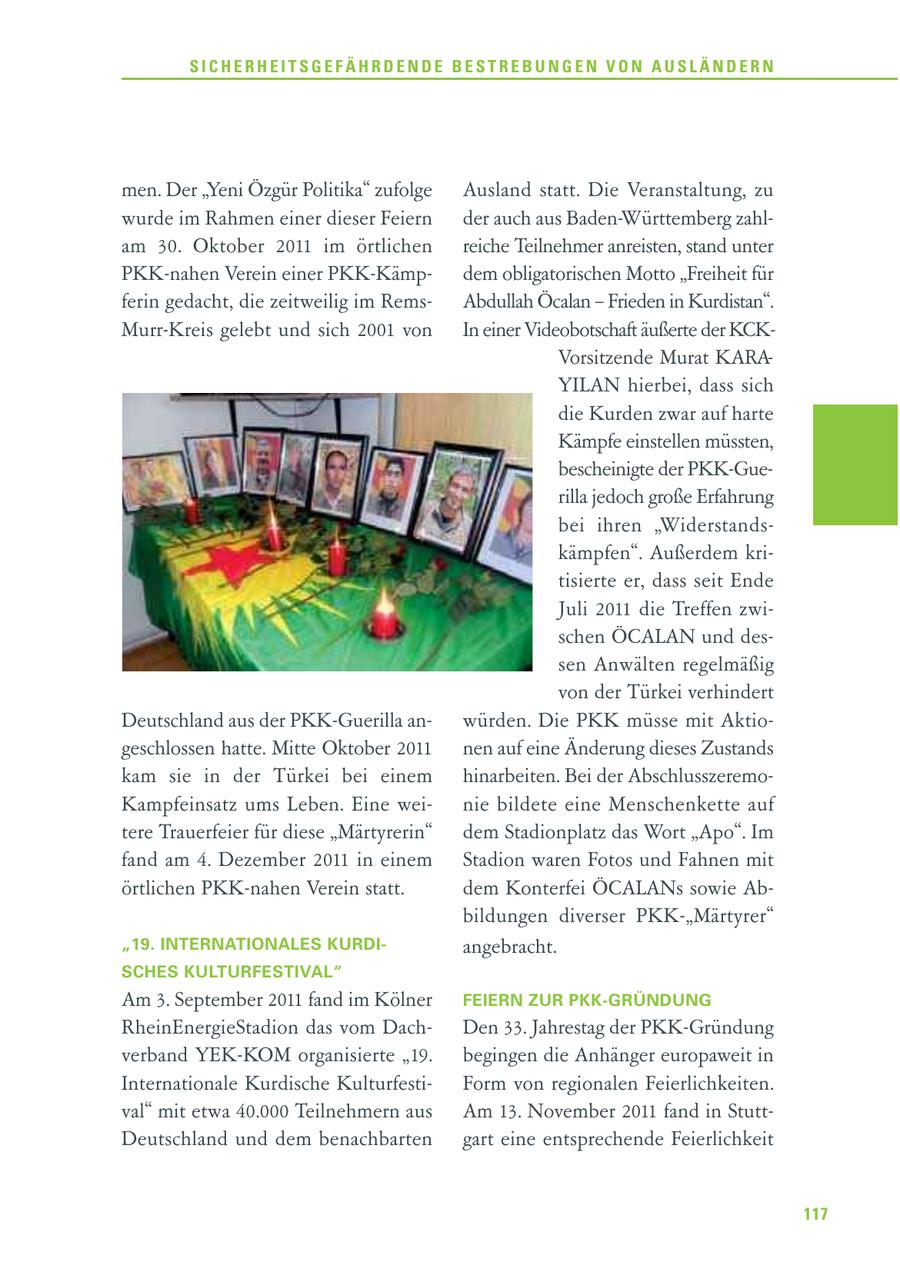 SICHERHEITSGEFÄHRDENDE BESTREBUNGEN VON AUSLÄNDERN

men. Der „Yeni Özgür Politika“ zufolge wurde im Rahmen einer dieser Feiern am 30. Oktober 2011 im örtlichen PKK-nahen Verein einer PKK-Kämpferin gedacht, die zeitweilig im Rems-Murr-Kreis gelebt und sich 2001 von Deutschland aus der PKK-Guerilla angeschlossen hatte. Mitte Oktober 2011 kam sie in der Türkei bei einem Kampfeinsatz ums Leben. Eine weitere Trauerfeier für diese „Märtyrerin“ fand am 4. Dezember 2011 in einem örtlichen PKK-nahen Verein statt.

„19. INTERNATIONALES KURDISCHES KULTURFESTIVAL“

Am 3. September 2011 fand im Kölner RheinEnergieStadion das vom Dachverband YEK-KOM organisierte „19. Internationale Kurdische Kulturfestival“ mit etwa 40.000 Teilnehmern aus Deutschland und dem benachbarten Ausland statt. Die Veranstaltung, zu der auch aus Baden-Württemberg zahlreiche Teilnehmer anreisten, stand unter dem obligatorischen Motto „Freiheit für Abdullah Öcalan – Frieden in Kurdistan“. In einer Videobotschaft äußerte der KCK-Vorsitzende Murat KARAYILAN hierbei, dass sich die Kurden zwar auf harte Kämpfe einstellen müssten, bescheinigte der PKK-Guerilla jedoch große Erfahrung bei ihren „Widerstandskämpfen“. Außerdem kritisierte er, dass seit Ende Juli 2011 die Treffen zwischen ÖCALAN und dessen Anwälten regelmäßig von der Türkei verhindert würden. Die PKK müsse mit Aktionen auf eine Änderung dieses Zustands hinarbeiten. Bei der Abschlusszeremonie bildete eine Menschenkette auf dem Stadionplatz das Wort „Apo“. Im Stadion waren Fotos und Fahnen mit dem Konterfei ÖCALANs sowie Abbildungen diverser PKK-„Märtyrer“ angebracht.

FEIERN ZUR PKK-GRÜNDUNG

Den 33. Jahrestag der PKK-Gründung begingen die Anhänger europaweit in Form von regionalen Feierlichkeiten. Am 13. November 2011 fand in Stuttgart eine entsprechende Feierlichkeit

117